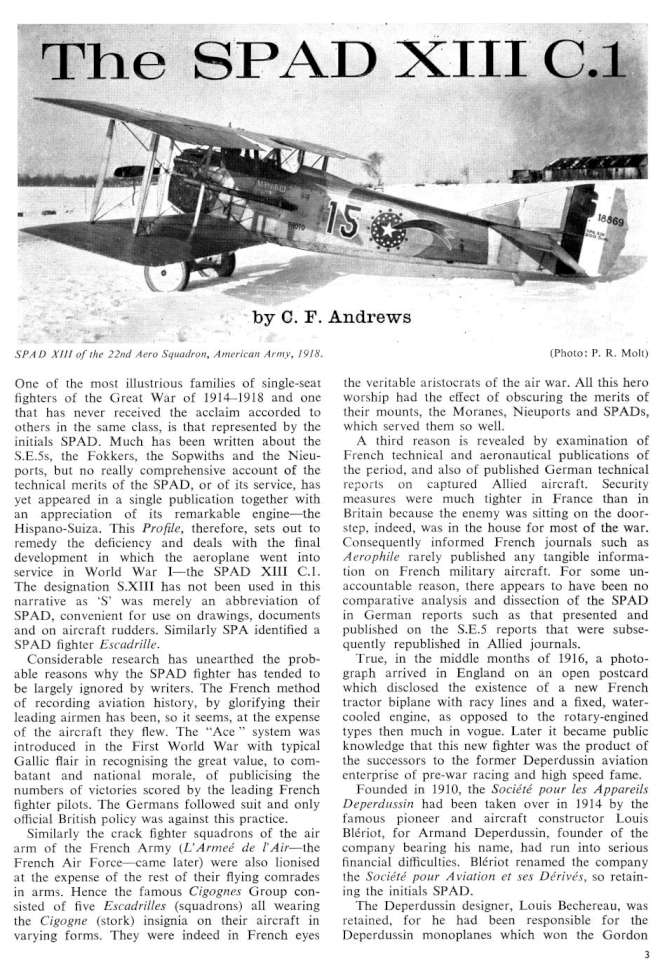 The SPAD XIII C.1

by C. F. Andrews

SPAD XIII of the 22nd Aero Squadron, American Army, 1918.

(Photo: P. R. Molt)

One of the most illustrious families of single-seat fighters of the Great War of 1914–1918 and one that has never received the acclaim accorded to others in the same class, is that represented by the initials SPAD. Much has been written about the S.E.5s, the Fokkers, the Sopwiths and the Nieuports, but no really comprehensive account of the technical merits of the SPAD, or of its service, has yet appeared in a single publication together with an appreciation of its remarkable engine—the Hispano-Suiza. This Profile, therefore, sets out to remedy the deficiency and deals with the final development in which the aeroplane went into service in World War I—the SPAD XIII C.1. The designation S.XIII has not been used in this narrative as 'S' was merely an abbreviation of SPAD, convenient for use on drawings, documents and on aircraft rudders. Similarly SPA identified a SPAD fighter Escadrille.

Considerable research has unearthed the probable reasons why the SPAD fighter has tended to be largely ignored by writers. The French method of recording aviation history, by glorifying their leading airmen has been, so it seems, at the expense of the aircraft they flew. The "Ace" system was introduced in the First World War with typical Gallic flair in recognising the great value, to combatant and national morale, of publicising the numbers of victories scored by the leading French fighter pilots. The Germans followed suit and only official British policy was against this practice.

Similarly the crack fighter squadrons of the air arm of the French Army (L'Armeé de l'Air—the French Air Force—came later) were also lionised at the expense of the rest of their flying comrades in arms. Hence the famous Cigognes Group consisted of five Escadrilles (squadrons) all wearing the Cigogne (stork) insignia on their aircraft in varying forms. They were indeed in French eyes the veritable aristocrats of the air war. All this hero worship had the effect of obscuring the merits of their mounts, the Moranes, Nieuports and SPADs, which served them so well.

A third reason is revealed by examination of French technical and aeronautical publications of the period, and also of published German technical reports on captured Allied aircraft. Security measures were much tighter in France than in Britain because the enemy was sitting on the doorstep, indeed, was in the house for most of the war. Consequently informed French journals such as Aerophile rarely published any tangible information on French military aircraft. For some unaccountable reason, there appears to have been no comparative analysis and dissection of the SPAD in German reports such as that presented and published on the S.E.5 reports that were subsequently republished in Allied journals.

True, in the middle months of 1916, a photograph arrived in England on an open postcard which disclosed the existence of a new French tractor biplane with racy lines and a fixed, water-cooled engine, as opposed to the rotary-engined types then much in vogue. Later it became public knowledge that this new fighter was the product of the successors to the former Deperdussin aviation enterprise of pre-war racing and high speed fame.

Founded in 1910, the Société pour les Appareils Deperdussin had been taken over in 1914 by the famous pioneer and aircraft constructor Louis Blériot, for Armand Deperdussin, founder of the company bearing his name, had run into serious financial difficulties. Blériot renamed the company the Société pour Aviation et ses Dérivés, so retaining the initials SPAD.

The Deperdussin designer, Louis Bechereau, was retained, for he had been responsible for the Deperdussin monoplanes which won the Gordon

3